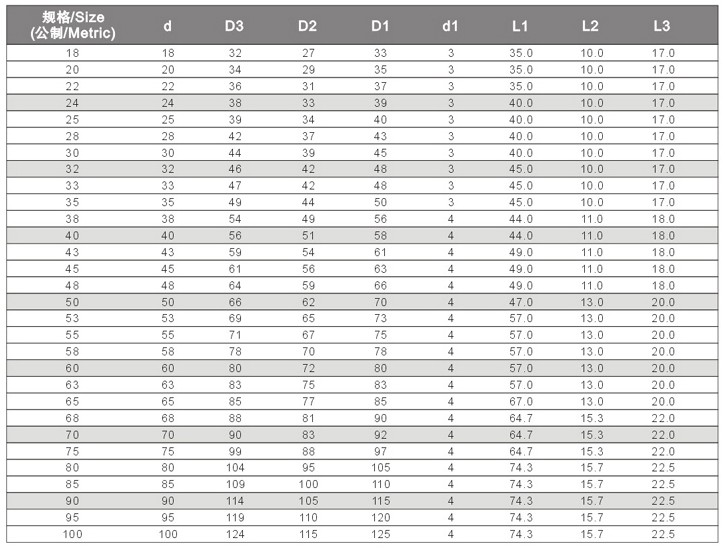 | 规格/Size (公制/Metric) | d | D3 | D2 | D1 | d1 | L1 | L2 | L3 |
|---|---|---|---|---|---|---|---|---|
| 18 | 18 | 32 | 27 | 33 | 3 | 35.0 | 10.0 | 17.0 |
| 20 | 20 | 34 | 29 | 35 | 3 | 35.0 | 10.0 | 17.0 |
| 22 | 22 | 36 | 31 | 37 | 3 | 35.0 | 10.0 | 17.0 |
| 24 | 24 | 38 | 33 | 39 | 3 | 40.0 | 10.0 | 17.0 |
| 25 | 25 | 39 | 34 | 40 | 3 | 40.0 | 10.0 | 17.0 |
| 28 | 28 | 42 | 37 | 43 | 3 | 40.0 | 10.0 | 17.0 |
| 30 | 30 | 44 | 39 | 45 | 3 | 40.0 | 10.0 | 17.0 |
| 32 | 32 | 46 | 42 | 48 | 3 | 45.0 | 10.0 | 17.0 |
| 33 | 33 | 47 | 42 | 48 | 3 | 45.0 | 10.0 | 17.0 |
| 35 | 35 | 49 | 44 | 50 | 3 | 45.0 | 10.0 | 17.0 |
| 38 | 38 | 54 | 49 | 56 | 4 | 44.0 | 11.0 | 18.0 |
| 40 | 40 | 56 | 51 | 58 | 4 | 44.0 | 11.0 | 18.0 |
| 43 | 43 | 59 | 54 | 61 | 4 | 49.0 | 11.0 | 18.0 |
| 45 | 45 | 61 | 56 | 63 | 4 | 49.0 | 11.0 | 18.0 |
| 48 | 48 | 64 | 59 | 66 | 4 | 49.0 | 11.0 | 18.0 |
| 50 | 50 | 66 | 62 | 70 | 4 | 47.0 | 13.0 | 20.0 |
| 53 | 53 | 69 | 65 | 73 | 4 | 57.0 | 13.0 | 20.0 |
| 55 | 55 | 71 | 67 | 75 | 4 | 57.0 | 13.0 | 20.0 |
| 58 | 58 | 78 | 70 | 78 | 4 | 57.0 | 13.0 | 20.0 |
| 60 | 60 | 80 | 72 | 80 | 4 | 57.0 | 13.0 | 20.0 |
| 63 | 63 | 83 | 75 | 83 | 4 | 57.0 | 13.0 | 20.0 |
| 65 | 65 | 85 | 77 | 85 | 4 | 67.0 | 13.0 | 20.0 |
| 68 | 68 | 88 | 81 | 90 | 4 | 64.7 | 15.3 | 22.0 |
| 70 | 70 | 90 | 83 | 92 | 4 | 64.7 | 15.3 | 22.0 |
| 75 | 75 | 99 | 88 | 97 | 4 | 64.7 | 15.3 | 22.0 |
| 80 | 80 | 104 | 95 | 105 | 4 | 74.3 | 15.7 | 22.5 |
| 85 | 85 | 109 | 100 | 110 | 4 | 74.3 | 15.7 | 22.5 |
| 90 | 90 | 114 | 105 | 115 | 4 | 74.3 | 15.7 | 22.5 |
| 95 | 95 | 119 | 110 | 120 | 4 | 74.3 | 15.7 | 22.5 |
| 100 | 100 | 124 | 115 | 125 | 4 | 74.3 | 15.7 | 22.5 |